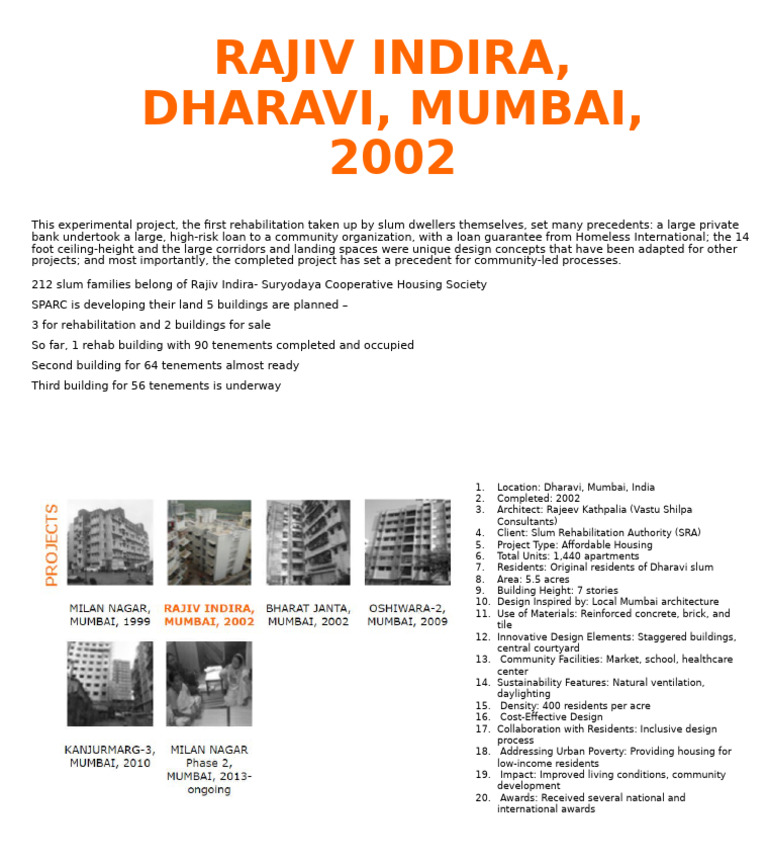 RAJIV INDIRA, DHARAVI, MUMBAI, 2002

This experimental project, the first rehabilitation taken up by slum dwellers themselves, set many precedents: a large private bank undertook a large, high-risk loan to a community organization, with a loan guarantee from Homeless International; the 14 foot ceiling-height and the large corridors and landing spaces were unique design concepts that have been adapted for other projects; and most importantly, the completed project has set a precedent for community-led processes.

212 slum families belong of Rajiv Indira- Suryodaya Cooperative Housing Society

SPARC is developing their land 5 buildings are planned –

3 for rehabilitation and 2 buildings for sale

So far, 1 rehab building with 90 tenements completed and occupied

Second building for 64 tenements almost ready

Third building for 56 tenements is underway

PROJECTS

MILAN NAGAR, MUMBAI, 1999

RAJIV INDIRA, MUMBAI, 2002

BHARAT JANTA, MUMBAI, 2002

OSHIWARA-2, MUMBAI, 2009

KANJURMARG-3, MUMBAI, 2010

MILAN NAGAR Phase 2, MUMBAI, 2013-ongoing

1. Location: Dharavi, Mumbai, India
2. Completed: 2002
3. Architect: Rajeev Kathpalia (Vastu Shilpa Consultants)
4. Client: Slum Rehabilitation Authority (SRA)
5. Project Type: Affordable Housing
6. Total Units: 1,440 apartments
7. Residents: Original residents of Dharavi slum
8. Area: 5.5 acres
9. Building Height: 7 stories
10. Design Inspired by: Local Mumbai architecture
11. Use of Materials: Reinforced concrete, brick, and tile
12. Innovative Design Elements: Staggered buildings, central courtyard
13. Community Facilities: Market, school, healthcare center
14. Sustainability Features: Natural ventilation, daylighting
15. Density: 400 residents per acre
16. Cost-Effective Design
17. Collaboration with Residents: Inclusive design process
18. Addressing Urban Poverty: Providing housing for low-income residents
19. Impact: Improved living conditions, community development
20. Awards: Received several national and international awards